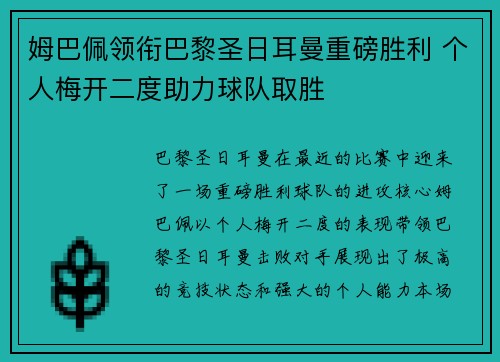 姆巴佩领衔巴黎圣日耳曼重磅胜利 个人梅开二度助力球队取胜

巴黎圣日耳曼在最近的比赛中迎来了一场重磅胜利球队的进攻核心姆巴佩以个人梅开二度的表现带领巴黎圣日耳曼击败对手展现出了极高的竞技状态和强大的个人能力本场